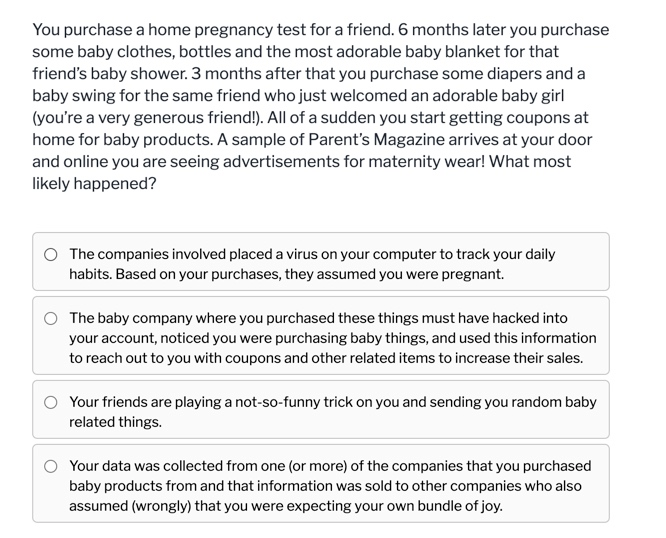 You purchase a home pregnancy test for a friend. 6 months later you purchase some baby clothes, bottles and the most adorable baby blanket for that friend's baby shower. 3 months after that you purchase some diapers and a baby swing for the same friend who just welcomed an adorable baby girl (you're a very generous friend!). All of a sudden you start getting coupons at home for baby products. A sample of Parent's Magazine arrives at your door and online you are seeing advertisements for maternity wear! What most likely happened?

The companies involved placed a virus on your computer to track your daily habits. Based on your purchases, they assumed you were pregnant.

The baby company where you purchased these things must have hacked into your account, noticed you were purchasing baby things, and used this information to reach out to you with coupons and other related items to increase their sales.

Your friends are playing a not-so-funny trick on you and sending you random baby related things.

Your data was collected from one (or more) of the companies that you purchased baby products from and that information was sold to other companies who also assumed (wrongly) that you were expecting your own bundle of joy.